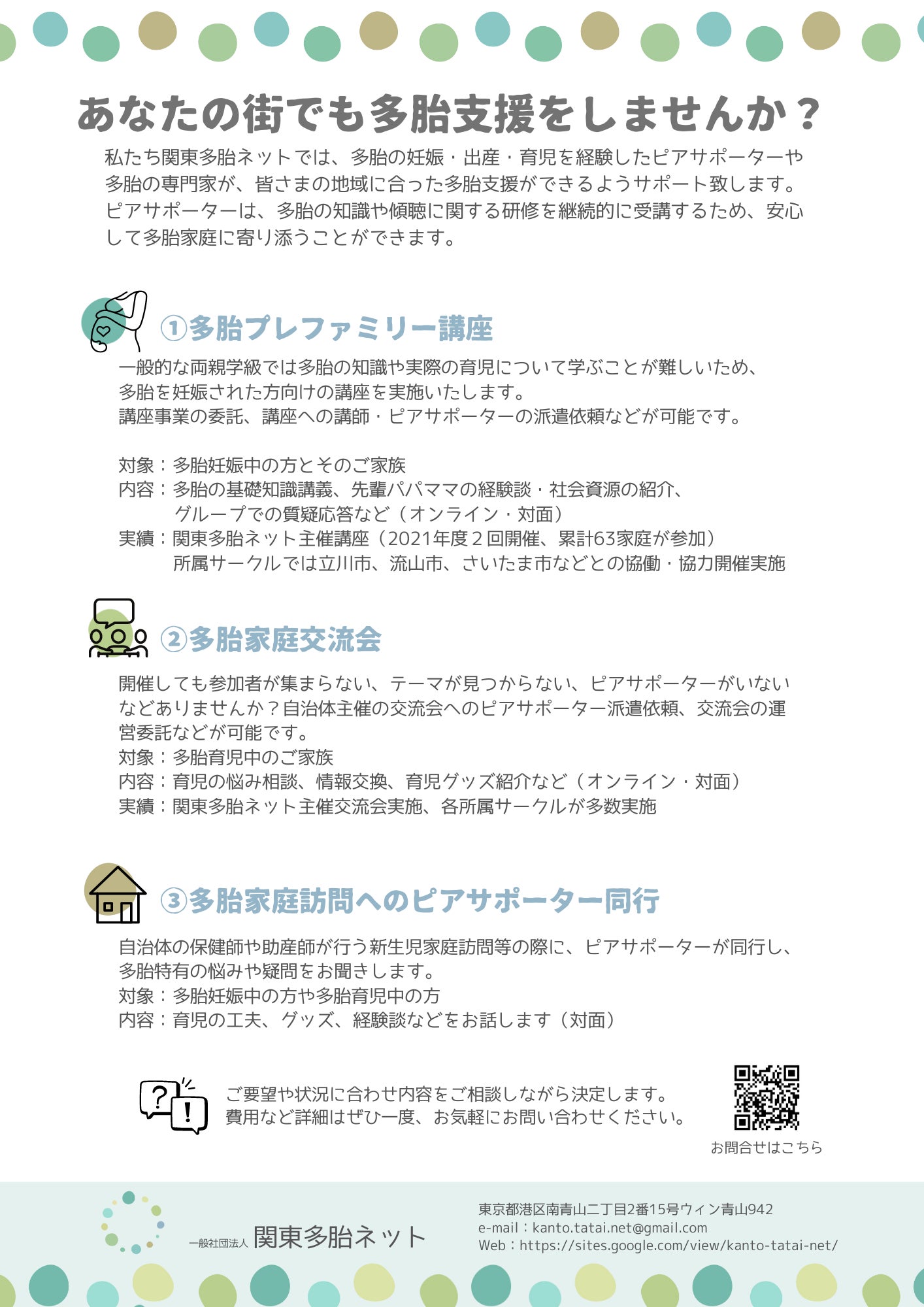 あなたの街でも多胎支援をしませんか？

私たち関東多胎ネットでは、多胎の妊娠・出産・育児を経験したピアサポーターや多胎の専門家が、皆さまの地域に合った多胎支援ができるようサポート致します。ピアサポーターは、多胎の知識や傾聴に関する研修を継続的に受講するため、安心して多胎家庭に寄り添うことができます。

①多胎プレファミリー講座

一般的な両親学級では多胎の知識や実際の育児について学ぶことが難しいため、多胎を妊娠された方向けの講座を実施いたします。
講座事業の委託、講座への講師・ピアサポーターの派遣依頼などが可能です。

対象：多胎妊娠中の方とそのご家族
内容：多胎の基礎知識講義、先輩パパママの経験談・社会資源の紹介、グループでの質疑応答など（オンライン・対面）
実績：関東多胎ネット主催講座（2021年度２回開催、累計63家庭が参加）
所属サークルでは立川市、流山市、さいたま市などとの協働・協力開催実施

②多胎家庭交流会

開催しても参加者が集まらない、テーマが見つからない、ピアサポーターがいないなどありませんか？自治体主催の交流会へのピアサポーター派遣依頼、交流会の運営委託などが可能です。
対象：多胎育児中のご家族
内容：育児の悩み相談、情報交換、育児グッズ紹介など（オンライン・対面）
実績：関東多胎ネット主催交流会実施、各所属サークルが多数実施

③多胎家庭訪問へのピアサポーター同行

自治体の保健師や助産師が行う新生児家庭訪問等の際に、ピアサポーターが同行し、多胎特有の悩みや疑問をお聞きします。
対象：多胎妊娠中の方や多胎育児中の方
内容：育児の工夫、グッズ、経験談などをお話します（対面）

ご要望や状況に合わせ内容をご相談しながら決定します。
費用など詳細はぜひ一度、お気軽にお問い合わせください。

お問合せはこちら

一般社団法人 関東多胎ネット

東京都港区南青山二丁目2番15号ウィン青山942
e-mail：kanto.tatai.net@gmail.com
Web：https://sites.google.com/view/kanto-tatai-net/